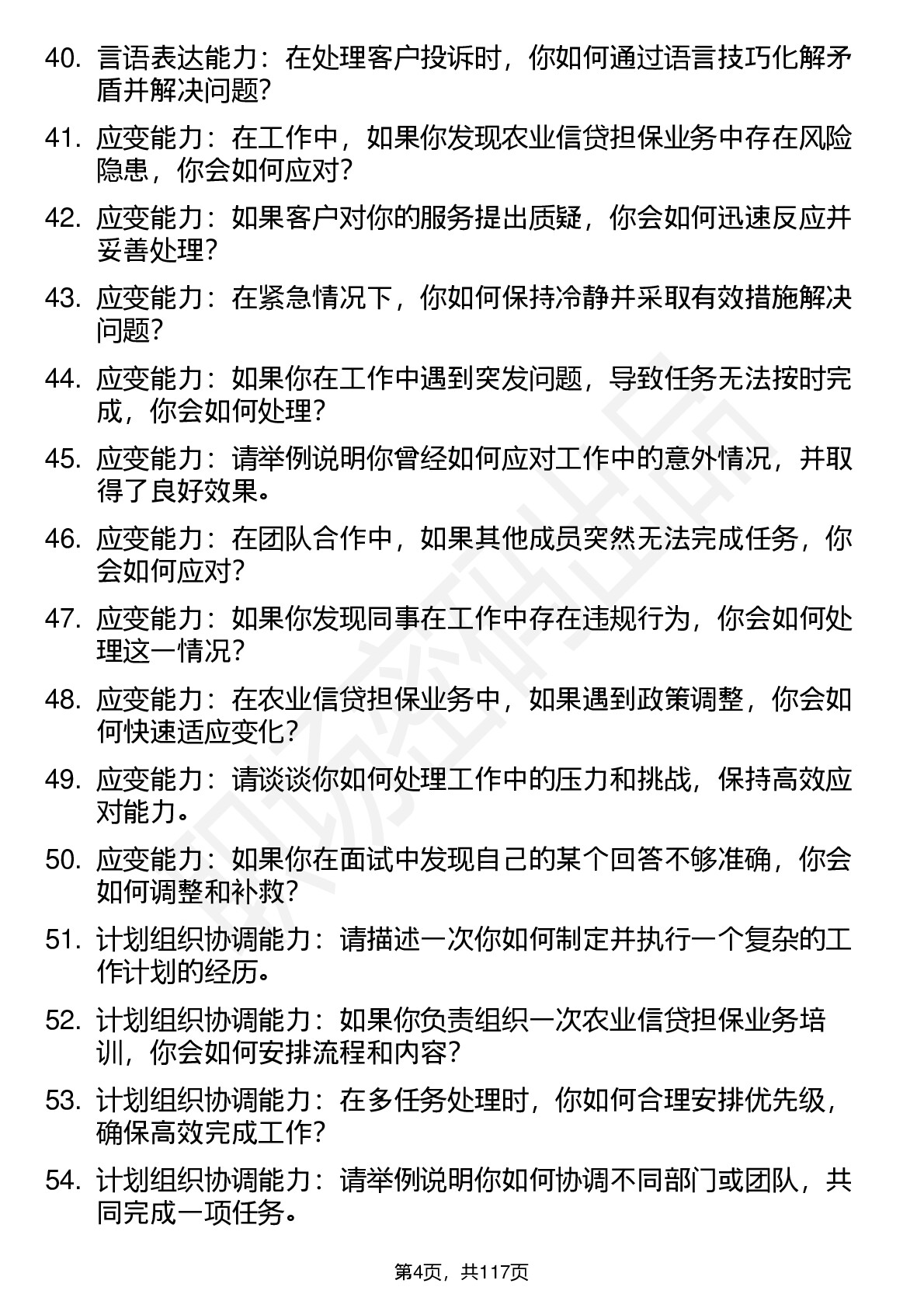 40. 言语表达能力：在处理客户投诉时，你如何通过语言技巧化解矛盾并解决问题?

41. 应变能力：在工作中，如果你发现农业信贷担保业务中存在风险隐患，你会如何应对?

42. 应变能力：如果客户对你的服务提出质疑，你会如何迅速反应并妥善处理?

43. 应变能力：在紧急情况下，你如何保持冷静并采取有效措施解决问题?

44. 应变能力：如果你在工作中遇到突发问题，导致任务无法按时完成，你会如何处理?

45. 应变能力：请举例说明你曾经如何应对工作中的意外情况，并取得了良好效果。

46. 应变能力：在团队合作中，如果其他成员突然无法完成任务，你会如何应对?

47. 应变能力：如果你发现同事在工作中存在违规行为，你会如何处理这一情况?

48. 应变能力：在农业信贷担保业务中，如果遇到政策调整，你会如何快速适应变化?

49. 应变能力：请谈谈你如何处理工作中的压力和挑战，保持高效应对能力。

50. 应变能力：如果你在面试中发现自己的某个回答不够准确，你会如何调整和补救?

51. 计划组织协调能力：请描述一次你如何制定并执行一个复杂的工作计划的经历。

52. 计划组织协调能力：如果你负责组织一次农业信贷担保业务培训，你会如何安排流程和内容?

53. 计划组织协调能力：在多任务处理时，你如何合理安排优先级，确保高效完成工作?

54. 计划组织协调能力：请举例说明你如何协调不同部门或团队，共同完成一项任务。

第4页，共117页